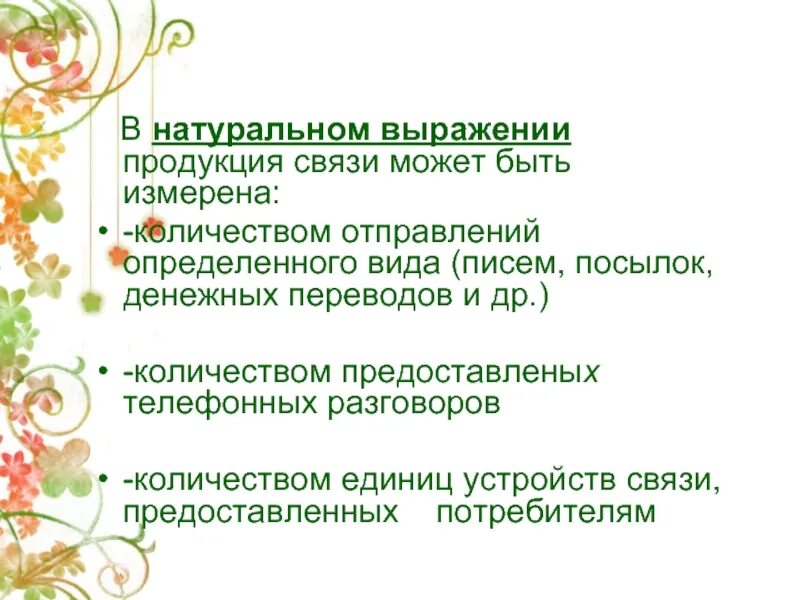 В натуральном выражении продукция связи может быть измерена:

• -количеством отправлений определенного вида (писем, посылок, денежных переводов и др.)

• -количеством предоставленых телефонных разговоров

• -количеством единиц устройств связи, предоставленных потребителям